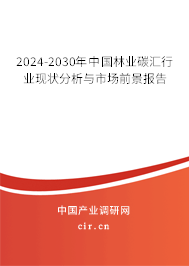 2024-2030年中国林业碳汇行业现状分析与市场前景报告

中国产业调研网

cir.cn